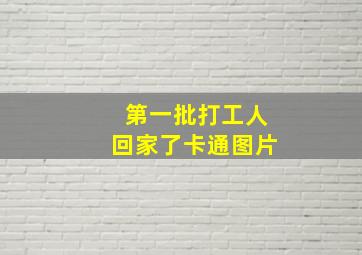 第一批打工人
回家了卡通图片